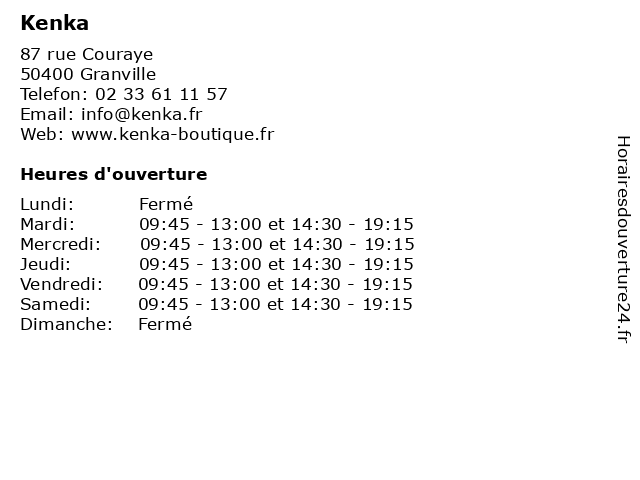 Kenka

87 rue Couraye
50400 Granville
Telefon: 02 33 61 11 57
Email: info@kenka.fr
Web: www.kenka-boutique.fr

Heures d'ouverture

| | |
|---|---|
| Lundi: | Fermé |
| Mardi: | 09:45 - 13:00 et 14:30 - 19:15 |
| Mercredi: | 09:45 - 13:00 et 14:30 - 19:15 |
| Jeudi: | 09:45 - 13:00 et 14:30 - 19:15 |
| Vendredi: | 09:45 - 13:00 et 14:30 - 19:15 |
| Samedi: | 09:45 - 13:00 et 14:30 - 19:15 |
| Dimanche: | Fermé |

Horairesdouverture24.fr